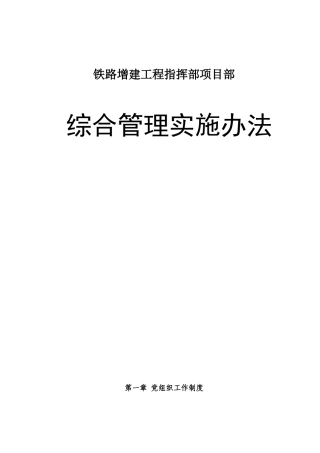 铁路增建工程指挥部项目部

综合管理实施办法

第一章 党组织工作制度